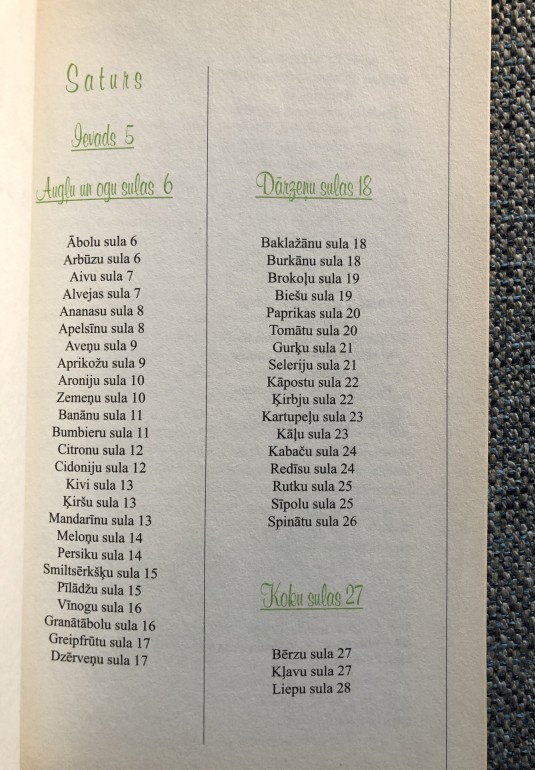 Saturs

Ievads 5

Augļu un ogu sulas 6

Ābolu sula 6
Arbūzu sula 6
Aivu sula 7
Alvejas sula 7
Ananasu sula 8
Apelsīnu sula 8
Aveņu sula 9
Aprikožu sula 9
Aroniju sula 10
Zemeņu sula 10
Banānu sula 11
Bumbieru sula 11
Citronu sula 12
Cidoniju sula 12
Kivi sula 13
Ķiršu sula 13
Mandarīnu sula 13
Meloņu sula 14
Persiku sula 14
Smiltsērkšķu sula 15
Pīlādžu sula 15
Vīnogu sula 16
Granātābolu sula 16
Greipfrūtu sula 17
Dzērveņu sula 17

Dārzeņu sulas 18

Baklažānu sula 18
Burkānu sula 18
Brokoļu sula 19
Biešu sula 19
Paprikas sula 20
Tomātu sula 20
Gurķu sula 21
Seleriju sula 21
Kāpostu sula 22
Ķirbju sula 22
Kartupeļu sula 23
Kāļu sula 23
Kabaču sula 24
Redīsu sula 24
Rutku sula 25
Sīpolu sula 25
Spinātu sula 26

Koku sulas 27

Bērzu sula 27
Kļavu sula 27
Liepu sula 28